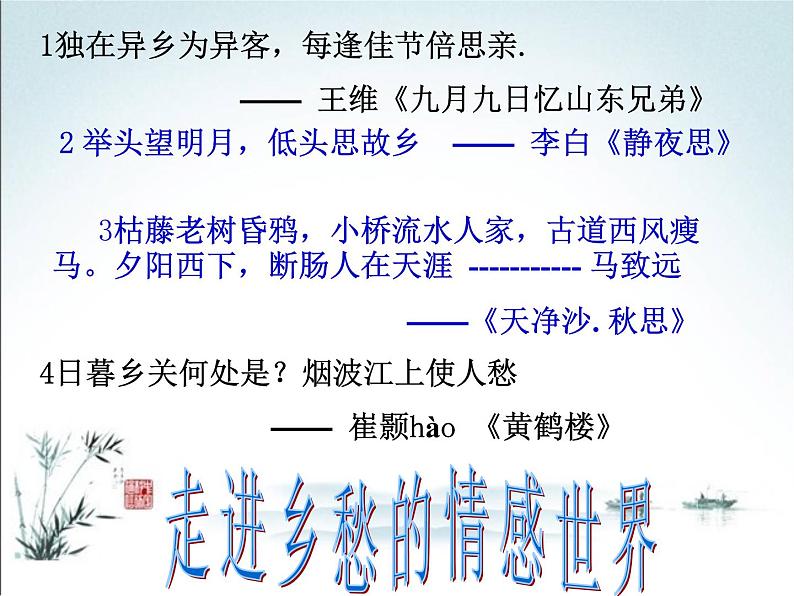 1独在异乡为异客，每逢佳节倍思亲.

—— 王维《九月九日忆山东兄弟》

2 举头望明月，低头思故乡 —— 李白《静夜思》

3枯藤老树昏鸦，小桥流水人家，古道西风瘦马。夕阳西下，断肠人在天涯 ----------- 马致远

——《天净沙.秋思》

4日暮乡关何处是？烟波江上使人愁

—— 崔颢hào 《黄鹤楼》

走进乡愁的情感世界